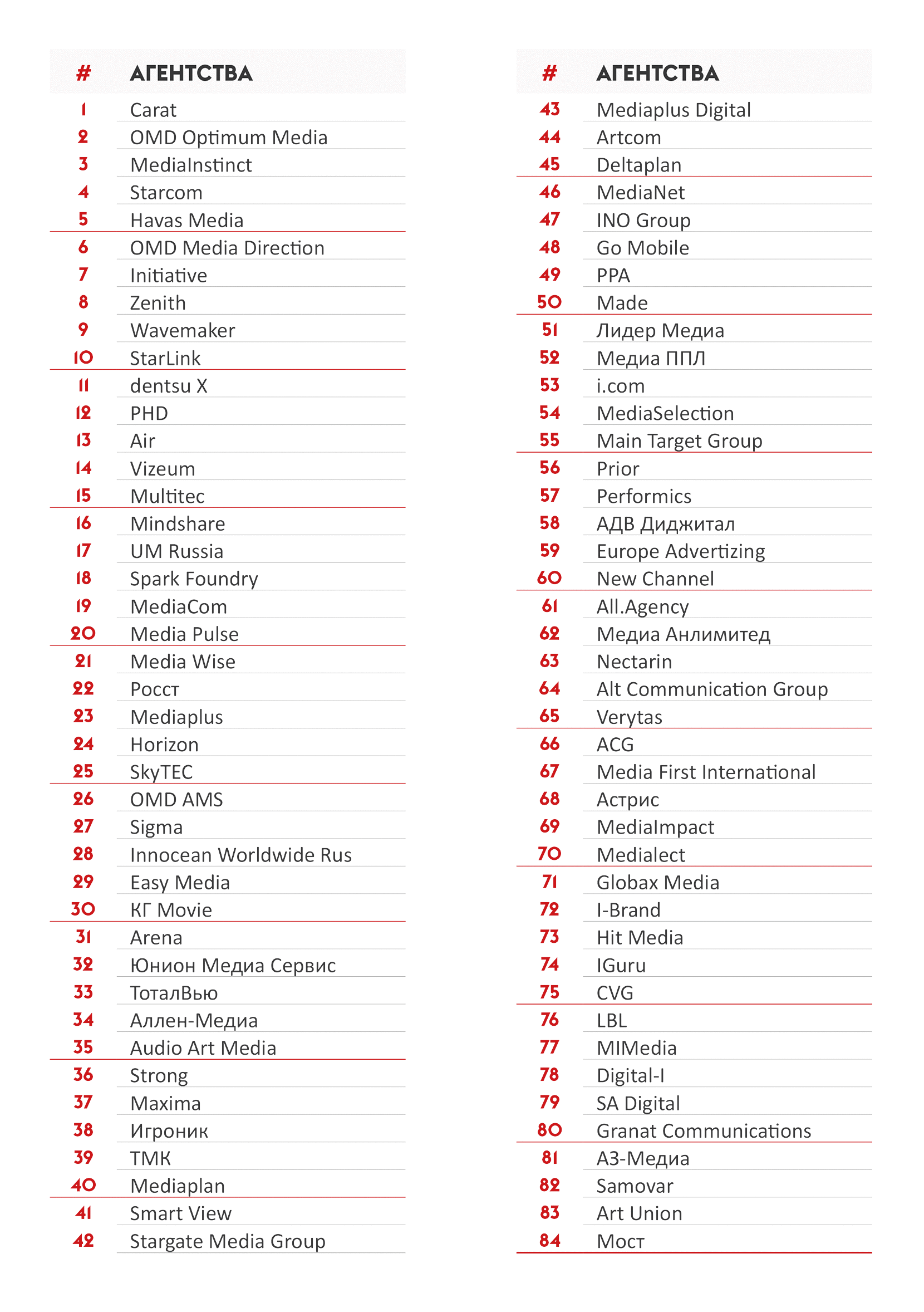 | # | АГЕНТСТВА |
|---|---|
| 1 | Carat |
| 2 | OMD Optimum Media |
| 3 | MediaInstinct |
| 4 | Starcom |
| 5 | Havas Media |
| 6 | OMD Media Direction |
| 7 | Initiative |
| 8 | Zenith |
| 9 | Wavemaker |
| 10 | StarLink |
| 11 | dentsu X |
| 12 | PHD |
| 13 | Air |
| 14 | Vizeum |
| 15 | Multitec |
| 16 | Mindshare |
| 17 | UM Russia |
| 18 | Spark Foundry |
| 19 | MediaCom |
| 20 | Media Pulse |
| 21 | Media Wise |
| 22 | Росст |
| 23 | Mediaplus |
| 24 | Horizon |
| 25 | SkyTEC |
| 26 | OMD AMS |
| 27 | Sigma |
| 28 | Innocean Worldwide Rus |
| 29 | Easy Media |
| 30 | КГ Movie |
| 31 | Arena |
| 32 | Юнион Медиа Сервис |
| 33 | ТоталВью |
| 34 | Аллен-Медиа |
| 35 | Audio Art Media |
| 36 | Strong |
| 37 | Maxima |
| 38 | Игроник |
| 39 | ТМК |
| 40 | Mediaplan |
| 41 | Smart View |
| 42 | Stargate Media Group |

| # | АГЕНТСТВА |
|---|---|
| 43 | Mediaplus Digital |
| 44 | Artcom |
| 45 | Deltaplan |
| 46 | MediaNet |
| 47 | INO Group |
| 48 | Go Mobile |
| 49 | PPA |
| 50 | Made |
| 51 | Лидер Медиа |
| 52 | Медиа ППЛ |
| 53 | i.com |
| 54 | MediaSelection |
| 55 | Main Target Group |
| 56 | Prior |
| 57 | Performics |
| 58 | АДВ Диджитал |
| 59 | Europe Advertizing |
| 60 | New Channel |
| 61 | All.Agency |
| 62 | Медиа Анлимитед |
| 63 | Nectarin |
| 64 | Alt Communication Group |
| 65 | Verytas |
| 66 | ACG |
| 67 | Media First International |
| 68 | Астрис |
| 69 | MediaImpact |
| 70 | Medialect |
| 71 | Globax Media |
| 72 | I-Brand |
| 73 | Hit Media |
| 74 | IGuru |
| 75 | CVG |
| 76 | LBL |
| 77 | MIMedia |
| 78 | Digital-I |
| 79 | SA Digital |
| 80 | Granat Communications |
| 81 | А3-Медиа |
| 82 | Samovar |
| 83 | Art Union |
| 84 | Мост |